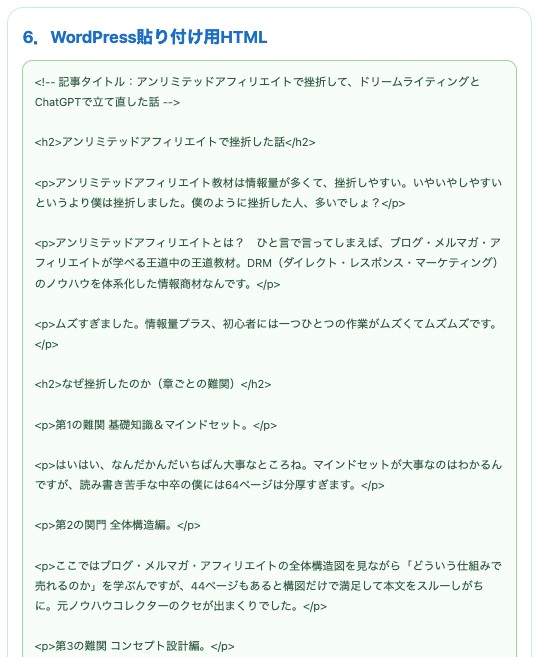 6. WordPress貼り付け用HTML

<!-- 記事タイトル：アンリミテッドアフィリエイトで挫折して、ドリームライティングとChatGPTで立て直した話 -->

<h2>アンリミテッドアフィリエイトで挫折した話</h2>

<p>アンリミテッドアフィリエイト教材は情報量が多くて、挫折しやすい。いやいやしやすいというより僕は挫折しました。僕のように挫折した人、多いでしょ？</p>

<p>アンリミテッドアフィリエイトとは？　ひと言で言ってしまえば、ブログ・メルマガ・アフィリエイトが学べる王道中の王道教材。DRM（ダイレクト・レスポンス・マーケティング）のノウハウを体系化した情報商材なんです。</p>

<p>ムズすぎました。情報量プラス、初心者には一つひとつの作業がムズくてムズムズです。</p>

<h2>なぜ挫折したのか（章ごとの難関）</h2>

<p>第1の難関 基礎知識＆マインドセット。</p>

<p>はいはい、なんだかんだいちばん大事なところね。マインドセットが大事なのはわかるんですが、読み書き苦手な中卒の僕には64ページは分厚すぎます。</p>

<p>第2の関門 全体構造編。</p>

<p>ここではブログ・メルマガ・アフィリエイトの全体構造図を見ながら「どういう仕組みで売れるのか」を学ぶんですが、44ページもあると構図だけで満足して本文をスルーしがちに。元ノウハウコレクターのクセが出まくりでした。</p>

<p>第3の難関 コンセプト設計編。</p>